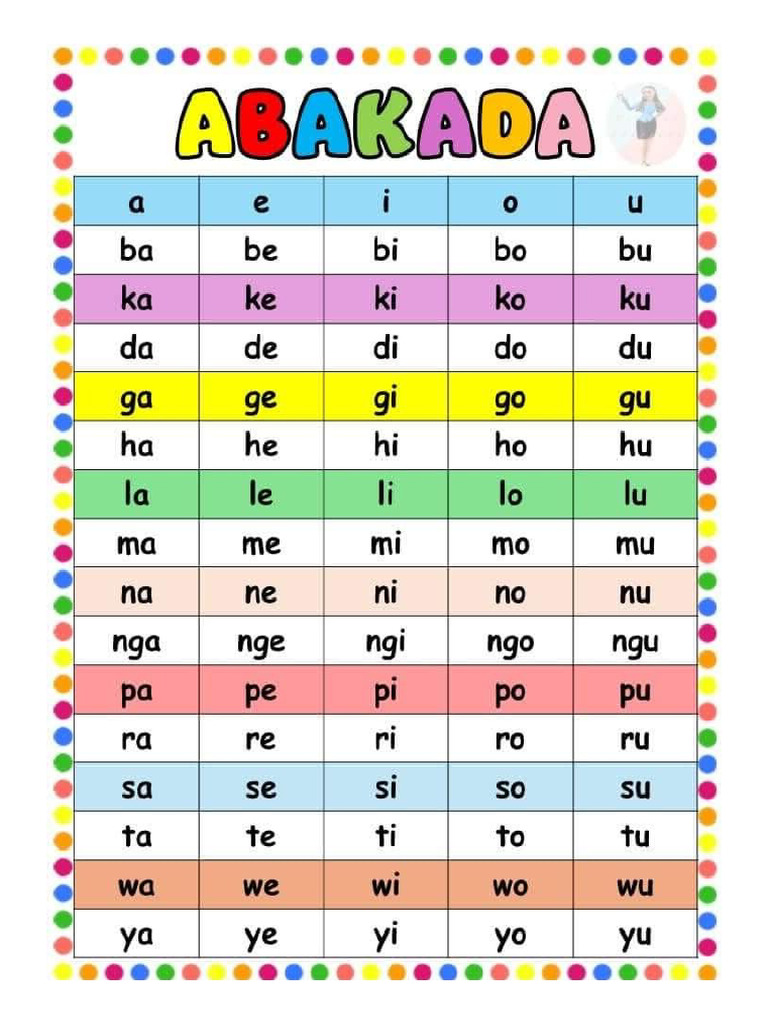 ABAKADA

| a | e | i | o | u |
|---|---|---|---|---|
| ba | be | bi | bo | bu |
| ka | ke | ki | ko | ku |
| da | de | di | do | du |
| ga | ge | gi | go | gu |
| ha | he | hi | ho | hu |
| la | le | li | lo | lu |
| ma | me | mi | mo | mu |
| na | ne | ni | no | nu |
| nga | nge | ngi | ngo | ngu |
| pa | pe | pi | po | pu |
| ra | re | ri | ro | ru |
| sa | se | si | so | su |
| ta | te | ti | to | tu |
| wa | we | wi | wo | wu |
| ya | ye | yi | yo | yu |